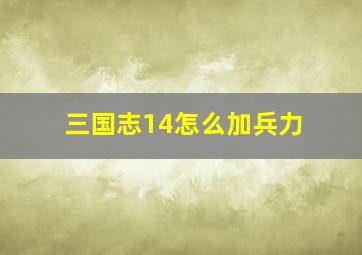 三国志14怎么加兵力